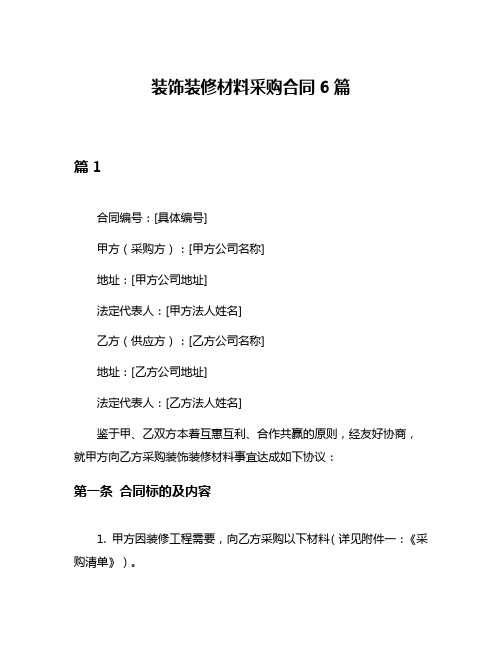 装饰装修材料采购合同 6 篇

篇 1

合同编号：[具体编号]

甲方（采购方）：[甲方公司名称]

地址：[甲方公司地址]

法定代表人：[甲方法人姓名]

乙方（供应方）：[乙方公司名称]

地址：[乙方公司地址]

法定代表人：[乙方法人姓名]

鉴于甲、乙双方本着互惠互利、合作共赢的原则，经友好协商，就甲方向乙方采购装饰装修材料事宜达成如下协议：

第一条 合同标的及内容

1. 甲方因装修工程需要，向乙方采购以下材料（详见附件一：《采购清单》）。